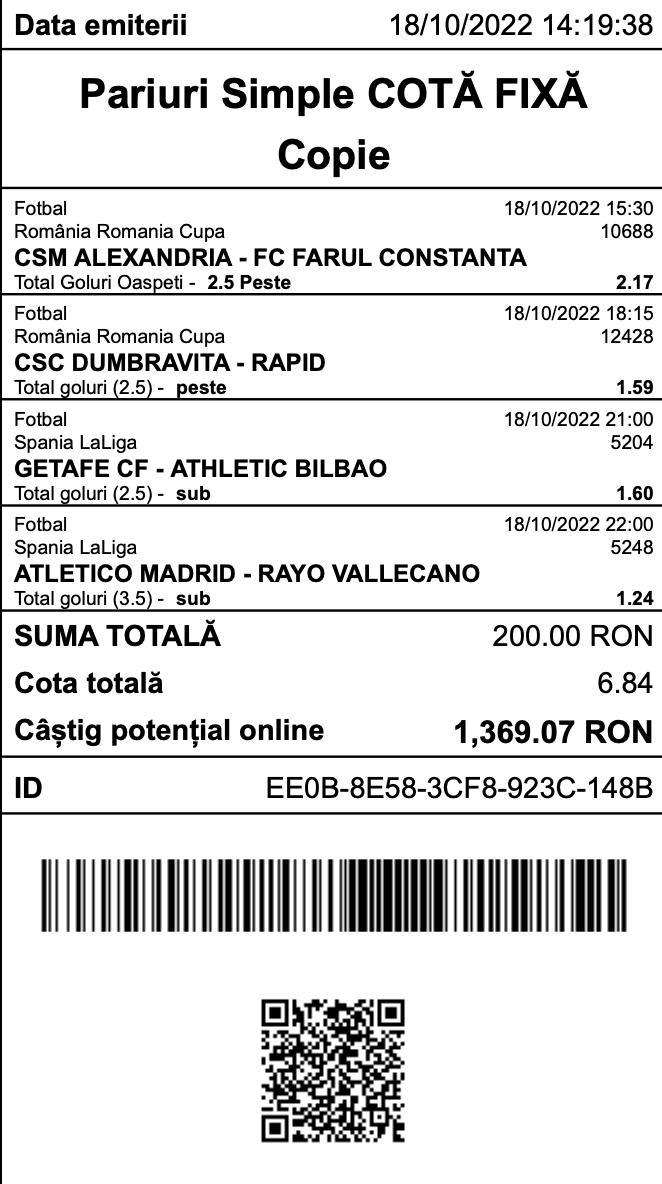 Data emiterii 18/10/2022 14:19:38

Pariuri Simple COTĂ FIXĂ
Copie

Fotbal 18/10/2022 15:30
România Romania Cupa 10688
CSM ALEXANDRIA - FC FARUL CONSTANTA
Total Goluri Oaspeti - 2.5 Peste 2.17

Fotbal 18/10/2022 18:15
România Romania Cupa 12428
CSC DUMBRAVITA - RAPID
Total goluri (2.5) - peste 1.59

Fotbal 18/10/2022 21:00
Spania LaLiga 5204
GETAFE CF - ATHLETIC BILBAO
Total goluri (2.5) - sub 1.60

Fotbal 18/10/2022 22:00
Spania LaLiga 5248
ATLETICO MADRID - RAYO VALLECANO
Total goluri (3.5) - sub 1.24

SUMA TOTALĂ 200.00 RON
Cota totală 6.84
Câștig potențial online 1,369.07 RON

ID EE0B-8E58-3CF8-923C-148B